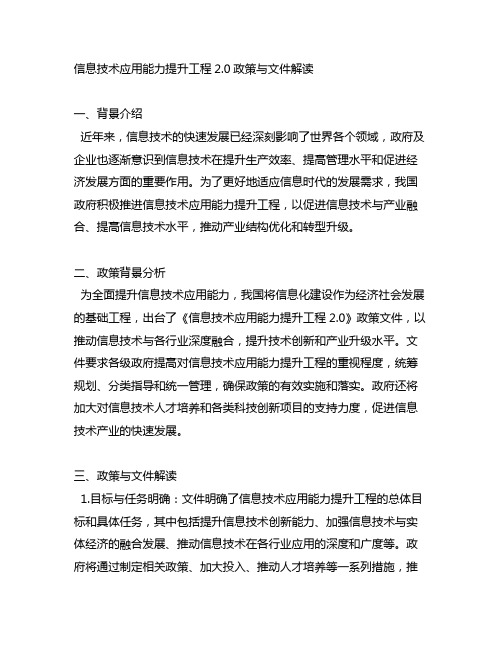 信息技术应用能力提升工程 2.0 政策与文件解读

一、背景介绍
近年来，信息技术的快速发展已经深刻影响了世界各个领域，政府及企业也逐渐意识到信息技术在提升生产效率、提高管理水平和促进经济发展方面的重要作用。为了更好地适应信息时代的发展需求，我国政府积极推进信息技术应用能力提升工程，以促进信息技术与产业融合、提高信息技术水平，推动产业结构优化和转型升级。

二、政策背景分析
为全面提升信息技术应用能力，我国将信息化建设作为经济社会发展的基础工程，出台了《信息技术应用能力提升工程 2.0》政策文件，以推动信息技术与各行业深度融合，提升技术创新和产业升级水平。文件要求各级政府提高对信息技术应用能力提升工程的重视程度，统筹规划、分类指导和统一管理，确保政策的有效实施和落实。政府还将加大对信息技术人才培养和各类科技创新项目的支持力度，促进信息技术产业的快速发展。

三、政策与文件解读
1.目标与任务明确：文件明确了信息技术应用能力提升工程的总体目标和具体任务，其中包括提升信息技术创新能力、加强信息技术与实体经济的融合发展、推动信息技术在各行业应用的深度和广度等。政府将通过制定相关政策、加大投入、推动人才培养等一系列措施，推